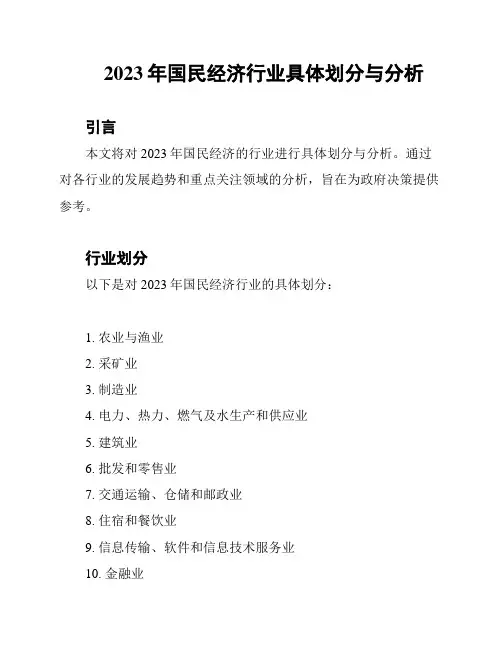 2023 年国民经济行业具体划分与分析

引言

本文将对 2023 年国民经济的行业进行具体划分与分析。通过对各行业的发展趋势和重点关注领域的分析，旨在为政府决策提供参考。

行业划分

以下是对 2023 年国民经济行业的具体划分：

1. 农业与渔业
2. 采矿业
3. 制造业
4. 电力、热力、燃气及水生产和供应业
5. 建筑业
6. 批发和零售业
7. 交通运输、仓储和邮政业
8. 住宿和餐饮业
9. 信息传输、软件和信息技术服务业
10. 金融业